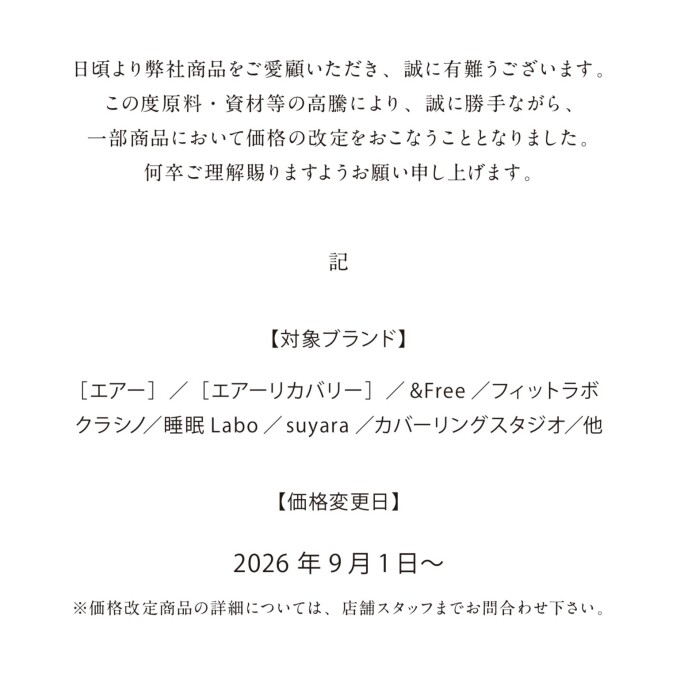 日頃より弊社商品をご愛顧いただき、誠に有難うございます。
この度原料・資材等の高騰により、誠に勝手ながら、
一部商品において価格の改定をおこなうこととなりました。
何卒ご理解賜りますようお願い申し上げます。

記

【対象ブランド】

［エアー］／［エアーリカバリー］／&Free／フィットラボ
クラシノ／睡眠 Labo／suyara／カバーリングスタジオ／他

【価格変更日】

2026 年 9 月 1 日～

※価格改定商品の詳細については、店舗スタッフまでお問合わせ下さい。